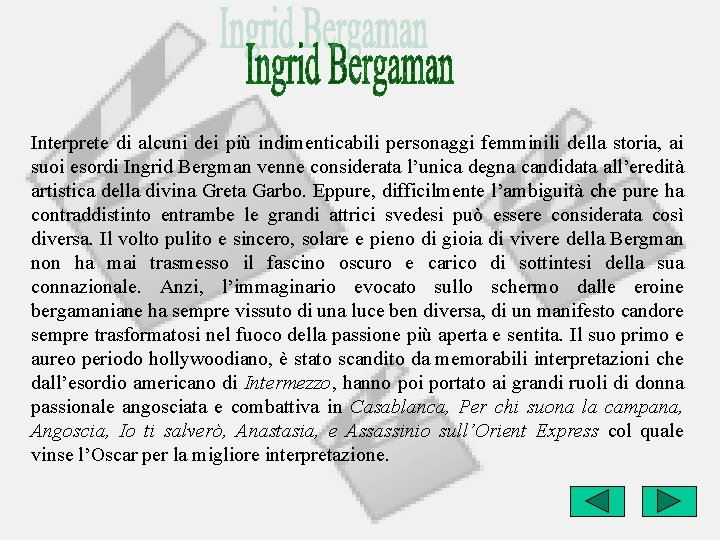 Ingrid Bergaman

Ingrid Bergaman

Interprete di alcuni dei più indimenticabili personaggi femminili della storia, ai suoi esordi Ingrid Bergman venne considerata l'unica degna candidata all'eredità artistica della divina Greta Garbo. Eppure, difficilmente l'ambiguità che pure ha contraddistinto entrambe le grandi attrici svedesi può essere considerata così diversa. Il volto pulito e sincero, solare e pieno di gioia di vivere della Bergman non ha mai trasmesso il fascino oscuro e carico di sottintesi della sua connazionale. Anzi, l'immaginario evocato sullo schermo dalle eroine bergamaniane ha sempre vissuto di una luce ben diversa, di un manifesto candore sempre trasformatosi nel fuoco della passione più aperta e sentita. Il suo primo e aureo periodo hollywoodiano, è stato scandito da memorabili interpretazioni che dall'esordio americano di Intermezzo, hanno poi portato ai grandi ruoli di donna passionale angosciata e combattiva in Casablanca, Per chi suona la campana, Angoscia, Io ti salverò, Anastasia, e Assassinio sull'Orient Express col quale vinse l'Oscar per la migliore interpretazione.